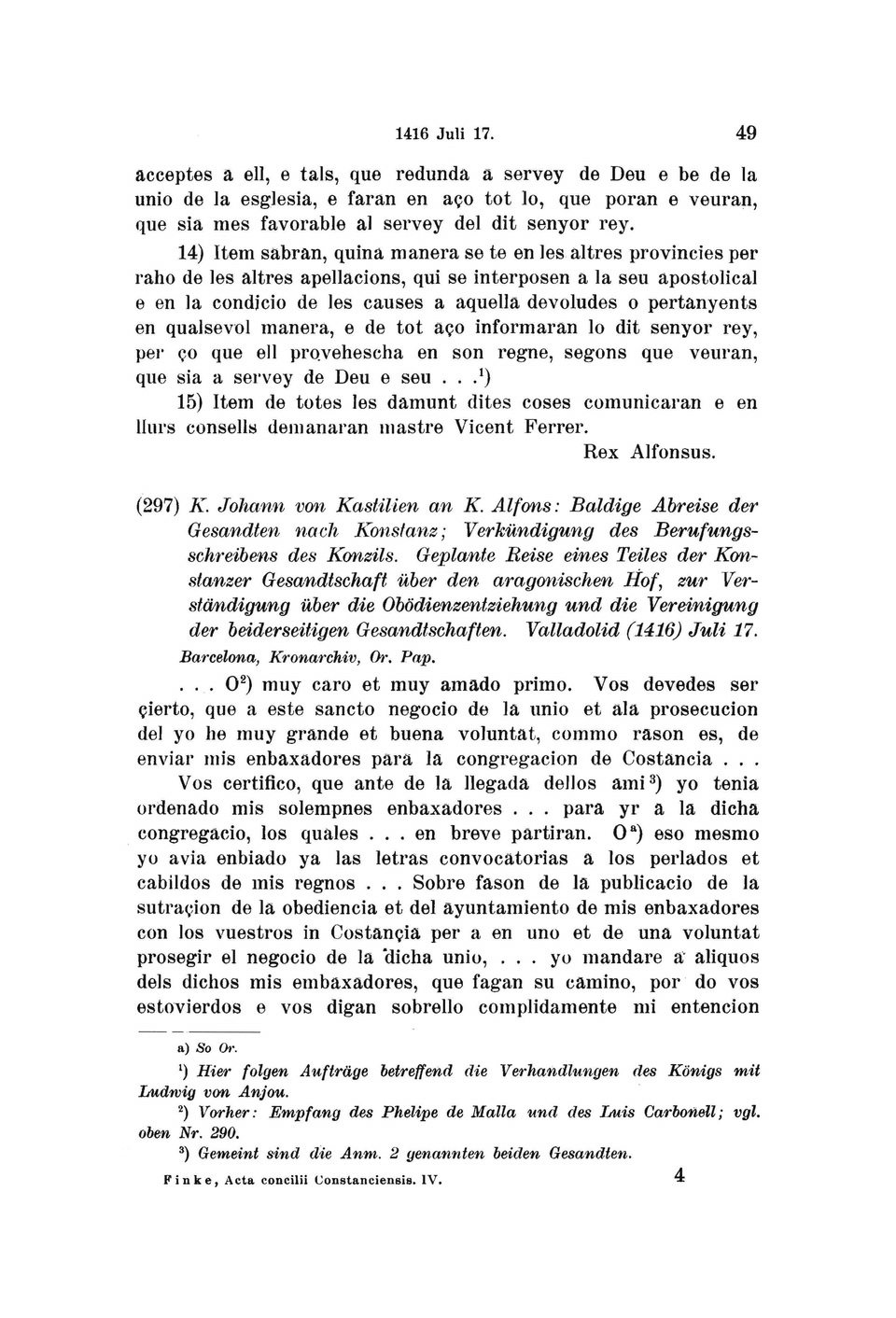 1416 Juli 17. 49

acceptes a ell, e tals, que redunda a servey de Deu e be de la unio de la esglesia, e faran en aço tot lo, que poran e veuran, que sia mes favorable al servey del dit senyor rey.

14) Item sabran, quina manera se te en les altres provincies per raho de les altres apellacions, qui se interposen a la seu apostolical e en la condicio de les causes a aquella devoludes o pertanyents en qualsevol manera, e de tot aço informaran lo dit senyor rey, per ço que ell provehescha en son regne, segons que veuran, que sia a servey de Deu e seu . . .$^1$)

15) Item de totes les damunt dites coses comunicaran e en llurs consells demanaran mastre Vicent Ferrer.

Rex Alfonsus.

(297) K. Johann von Kastilien an K. Alfons: Baldige Abreise der Gesandten nach Konstanz; Verkündigung des Berufungsschreibens des Konzils. Geplante Reise eines Teiles der Konstanzer Gesandtschaft über den aragonischen Hof, zur Verständigung über die Obödienzentziehung und die Vereinigung der beiderseitigen Gesandtschaften. Valladolid (1416) Juli 17.

Barcelona, Kronarchiv, Or. Pap.

. . . O$^2$) muy caro et muy amado primo. Vos devedes ser çierto, que a este sancto negocio de la unio et ala prosecucion del yo he muy grande et buena voluntat, commo rason es, de enviar mis enbaxadores para la congregacion de Costancia . . .

Vos certifico, que ante de la llegada dellos ami$^3$) yo tenia ordenado mis solempnes enbaxadores . . . para yr a la dicha congregacio, los quales . . . en breve partiran. O$^a$) eso mesmo yo avia enbiado ya las letras convocatorias a los perlados et cabildos de mis regnos . . . Sobre fason de la publicacio de la sutraçion de la obediencia et del ayuntamiento de mis enbaxadores con los vuestros in Costançia per a en uno et de una voluntat prosegir el negocio de la dicha unio, . . . yo mandare a aliquos dels dichos mis embaxadores, que fagan su camino, por do vos estovierdos e vos digan sobrello complidamente mi entencion

a) So Or.

$^1$) Hier folgen Aufträge betreffend die Verhandlungen des Königs mit Ludwig von Anjou.

$^2$) Vorher: Empfang des Phelipe de Malla und des Luis Carbonell; vgl. oben Nr. 290.

$^3$) Gemeint sind die Anm. 2 genannten beiden Gesandten.

Finke, Acta concilii Constanciensis. IV. 4